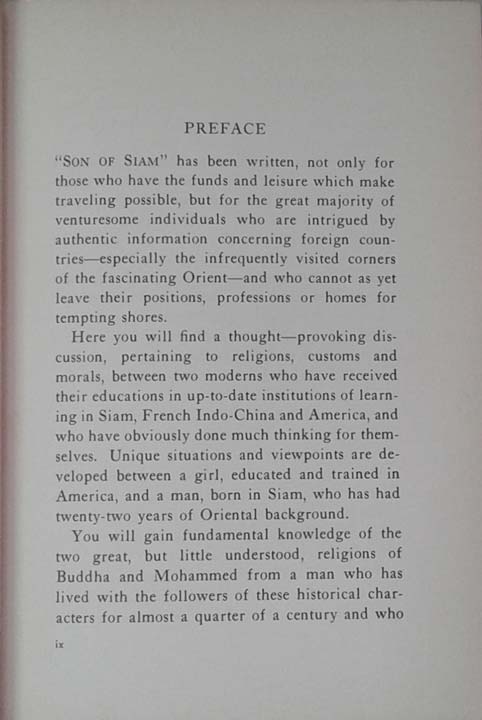 PREFACE

"SON OF SIAM" has been written, not only for those who have the funds and leisure which make traveling possible, but for the great majority of venturesome individuals who are intrigued by authentic information concerning foreign countries—especially the infrequently visited corners of the fascinating Orient—and who cannot as yet leave their positions, professions or homes for tempting shores.

Here you will find a thought—provoking discussion, pertaining to religions, customs and morals, between two moderns who have received their educations in up-to-date institutions of learning in Siam, French Indo-China and America, and who have obviously done much thinking for themselves. Unique situations and viewpoints are developed between a girl, educated and trained in America, and a man, born in Siam, who has had twenty-two years of Oriental background.

You will gain fundamental knowledge of the two great, but little understood, religions of Buddha and Mohammed from a man who has lived with the followers of these historical characters for almost a quarter of a century and who

ix